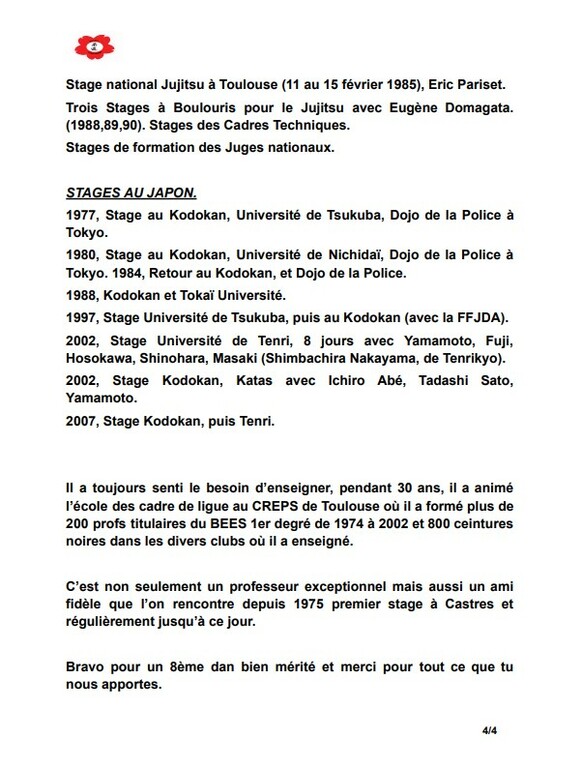 Stage national Jujitsu à Toulouse (11 au 15 février 1985), Eric Pariset.

Trois Stages à Boulouris pour le Jujitsu avec Eugène Domagata. (1988,89,90). Stages des Cadres Techniques.

Stages de formation des Juges nationaux.

STAGES AU JAPON.

1977, Stage au Kodokan, Université de Tsukuba, Dojo de la Police à Tokyo.

1980, Stage au Kodokan, Université de Nichidaï, Dojo de la Police à Tokyo. 1984, Retour au Kodokan, et Dojo de la Police.

1988, Kodokan et Tokaï Université.

1997, Stage Université de Tsukuba, puis au Kodokan (avec la FFJDA).

2002, Stage Université de Tenri, 8 jours avec Yamamoto, Fuji, Hosokawa, Shinohara, Masaki (Shimbachira Nakayama, de Tenrikyo).

2002, Stage Kodokan, Katas avec Ichiro Abé, Tadashi Sato, Yamamoto.

2007, Stage Kodokan, puis Tenri.

Il a toujours senti le besoin d'enseigner, pendant 30 ans, il a animé l'école des cadre de ligue au CREPS de Toulouse où il a formé plus de 200 profs titulaires du BEES 1er degré de 1974 à 2002 et 800 ceintures noires dans les divers clubs où il a enseigné.

C'est non seulement un professeur exceptionnel mais aussi un ami fidèle que l'on rencontre depuis 1975 premier stage à Castres et régulièrement jusqu'à ce jour.

Bravo pour un 8ème dan bien mérité et merci pour tout ce que tu nous apportes.

4/4